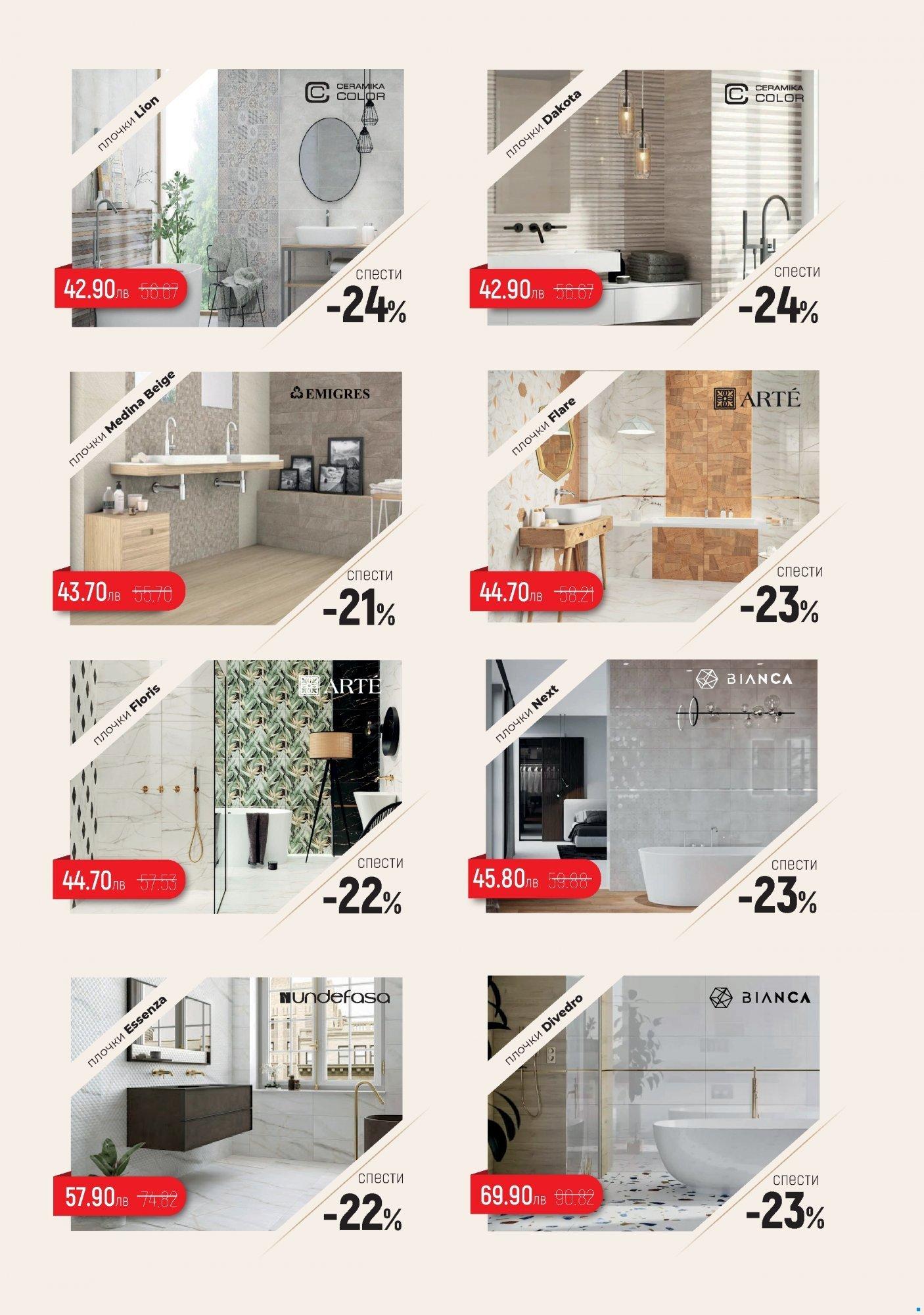 плочки Lion

CERAMIKA COLOR

42.90лв 56.67

спести
-24%

плочки Dakota

CERAMIKA COLOR

42.90лв 56.67

спести
-24%

плочки Medina Beige

EMIGRES

43.70лв 55.70

спести
-21%

плочки Flare

ARTÉ

44.70лв 58.21

спести
-23%

плочки Floris

ARTÉ

44.70лв 57.53

спести
-22%

плочки Next

BIANCA

45.80лв 59.88

спести
-23%

плочки Essenza

undefasa

57.90лв 74.82

спести
-22%

плочки Divedro

BIANCA

69.90лв 90.82

спести
-23%